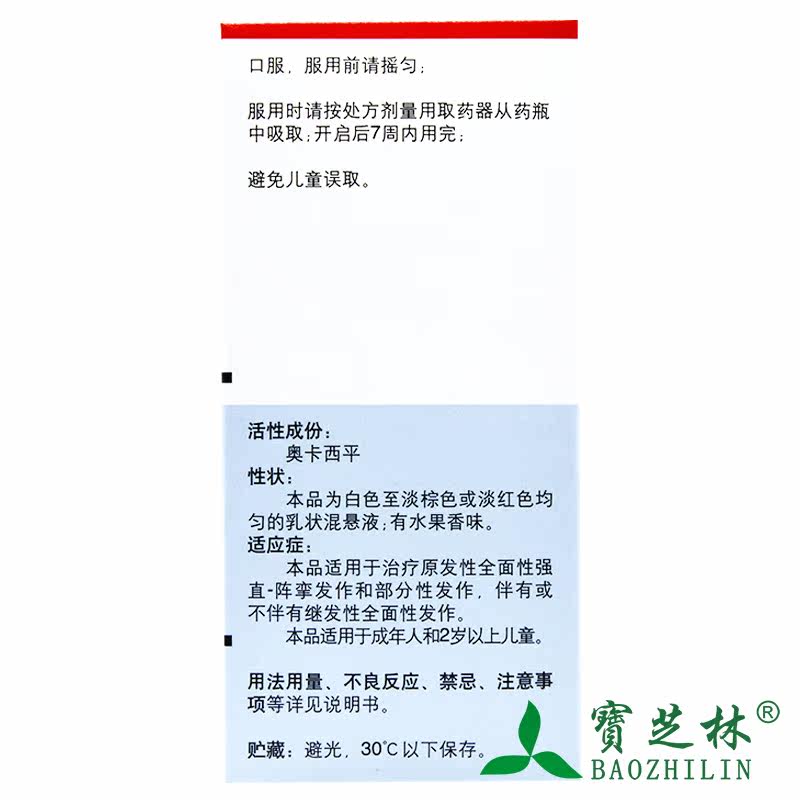 口服，服用前请摇匀；

服用时请按处方剂量用取药器从药瓶中吸取；开启后7周内用完；

避免儿童误取。

活性成份：
奥卡西平
性状：
本品为白色至淡棕色或淡红色均匀的乳状混悬液；有水果香味。
适应症：
本品适用于治疗原发性全面性强直-阵挛发作和部分性发作，伴有或不伴有继发性全面性发作。
本品适用于成年人和2岁以上儿童。

用法用量、不良反应、禁忌、注意事项等详见说明书。

贮藏：避光，30°C以下保存。

寶芝林®
BAOZHILIN